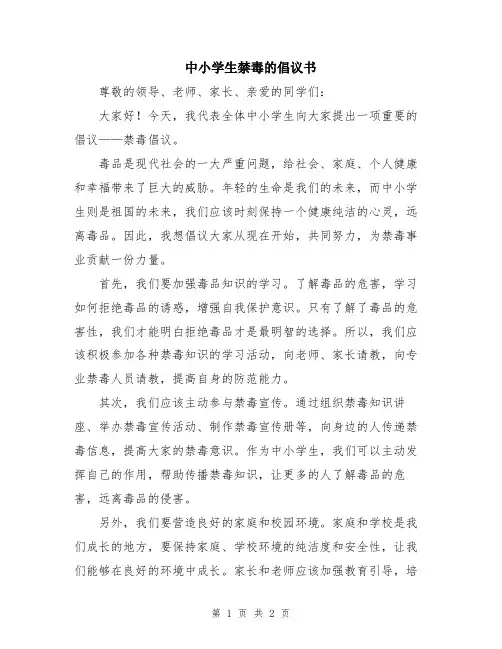 中小学生禁毒的倡议书

尊敬的领导、老师、家长、亲爱的同学们：

大家好！今天，我代表全体中小学生向大家提出一项重要的倡议——禁毒倡议。

毒品是现代社会的一大严重问题，给社会、家庭、个人健康和幸福带来了巨大的威胁。年轻的生命是我们的未来，而中小学生则是祖国的未来，我们应该时刻保持一个健康纯洁的心灵，远离毒品。因此，我想倡议大家从现在开始，共同努力，为禁毒事业贡献一份力量。

首先，我们要加强毒品知识的学习。了解毒品的危害，学习如何拒绝毒品的诱惑，增强自我保护意识。只有了解了毒品的危害性，我们才能明白拒绝毒品才是最明智的选择。所以，我们应该积极参加各种禁毒知识的学习活动，向老师、家长请教，向专业禁毒人员请教，提高自身的防范能力。

其次，我们应该主动参与禁毒宣传。通过组织禁毒知识讲座、举办禁毒宣传活动、制作禁毒宣传册等，向身边的人传递禁毒信息，提高大家的禁毒意识。作为中小学生，我们可以主动发挥自己的作用，帮助传播禁毒知识，让更多的人了解毒品的危害，远离毒品的侵害。

另外，我们要营造良好的家庭和校园环境。家庭和学校是我们成长的地方，要保持家庭、学校环境的纯洁度和安全性，让我们能够在良好的环境中成长。家长和老师应该加强教育引导，培

第 1 页 共 2 页